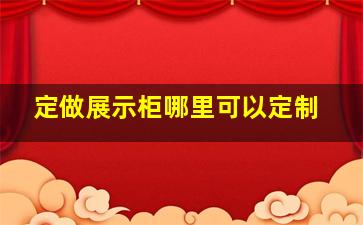 定做展示柜哪里可以定制